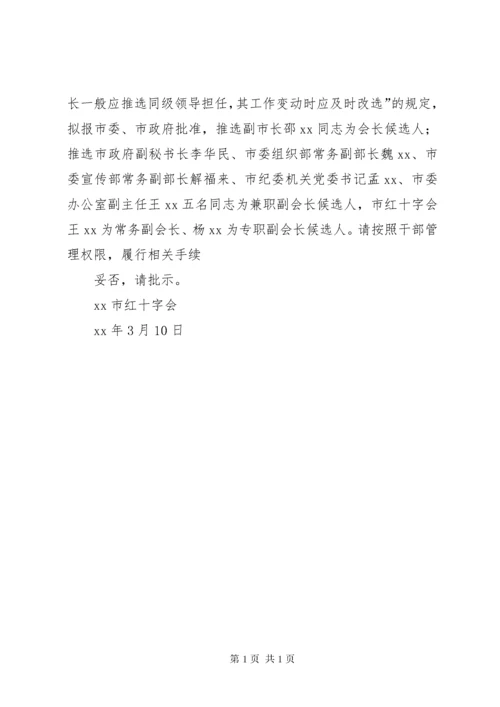 长一般应推选同级领导担任，其工作变动时应及时改选”的规定，拟报市委、市政府批准，推选副市长邵 xx 同志为会长候选人；推选市政府副秘书长李华民、市委组织部常务副部长魏 xx、市委宣传部常务副部长解福来、市纪委机关党委书记孟 xx、市委办公室副主任王 xx 五名同志为兼职副会长候选人，市红十字会王 xx 为常务副会长、杨 xx 为专职副会长候选人。请按照干部管理权限，履行相关手续

妥否，请批示。

xx 市红十字会

xx 年 3 月 10 日

第 1 页 共 1 页